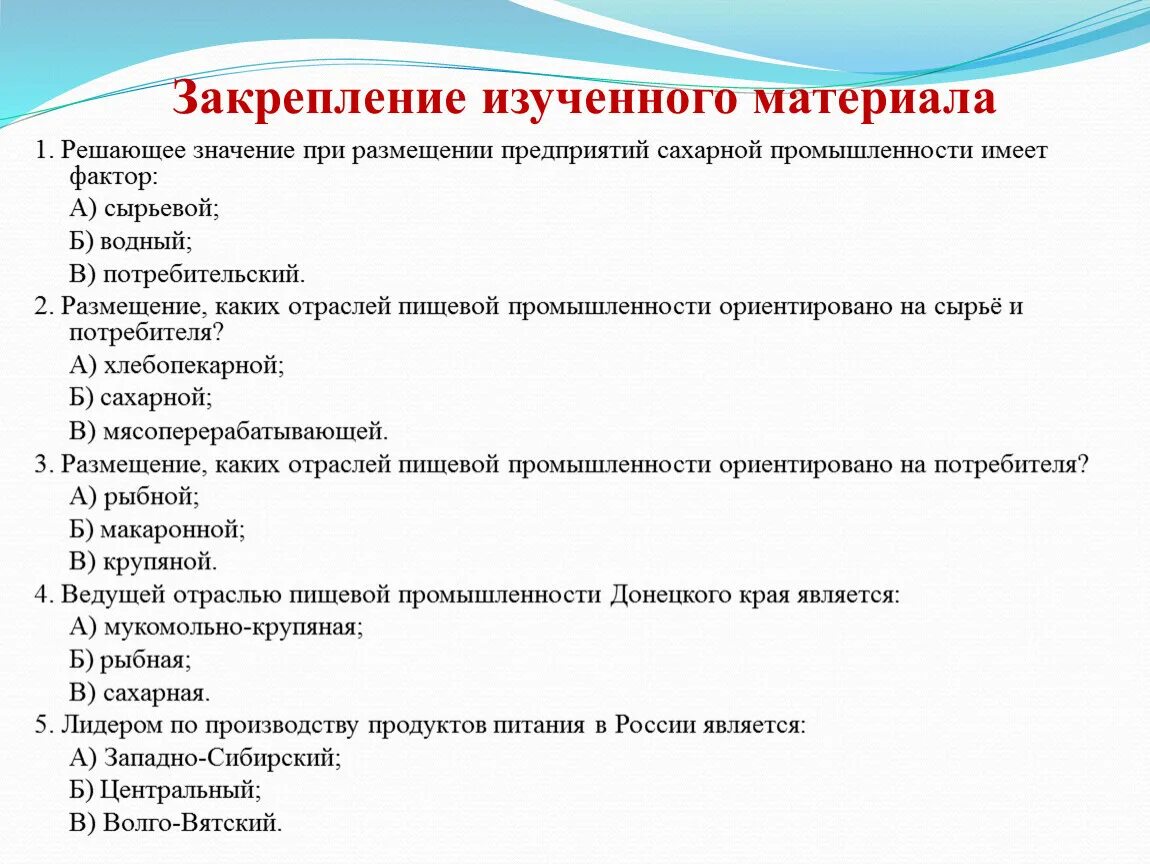 Закрепление изученного материала

1. Решающее значение при размещении предприятий сахарной промышленности имеет фактор:

А) сырьевой;

Б) водный;

В) потребительский.

2. Размещение, каких отраслей пищевой промышленности ориентировано на сырьё и потребителя?

А) хлебопекарной;

Б) сахарной;

В) мясоперерабатывающей.

3. Размещение, каких отраслей пищевой промышленности ориентировано на потребителя?

А) рыбной;

Б) макаронной;

В) крупяной.

4. Ведущей отраслью пищевой промышленности Донецкого края является:

А) мукомольно-крупяная;

Б) рыбная;

В) сахарная.

5. Лидером по производству продуктов питания в России является:

А) Западно-Сибирский;

Б) Центральный;

В) Волго-Вятский.